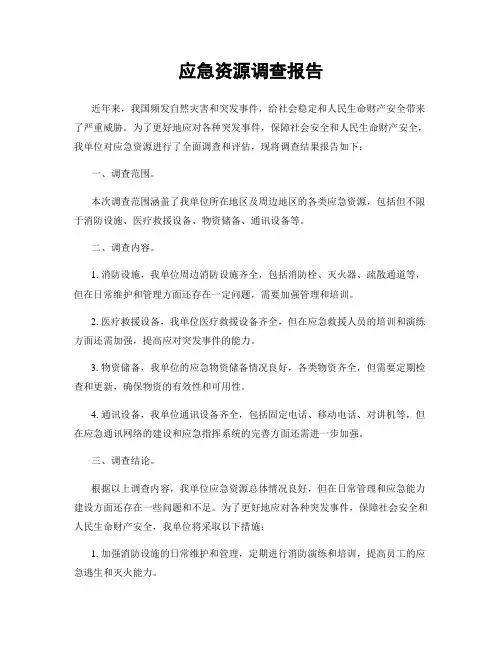 应急资源调查报告

近年来，我国频发自然灾害和突发事件，给社会稳定和人民生命财产安全带来了严重威胁。为了更好地应对各种突发事件，保障社会安全和人民生命财产安全，我单位对应急资源进行了全面调查和评估，现将调查结果报告如下：

一、调查范围。

本次调查范围涵盖了我单位所在地区及周边地区的各类应急资源，包括但不限于消防设施、医疗救援设备、物资储备、通讯设备等。

二、调查内容。

1. 消防设施，我单位周边消防设施齐全，包括消防栓、灭火器、疏散通道等，但在日常维护和管理方面还存在一定问题，需要加强管理和培训。

2. 医疗救援设备，我单位医疗救援设备齐全，但在应急救援人员的培训和演练方面还需加强，提高应对突发事件的能力。

3. 物资储备，我单位的应急物资储备情况良好，各类物资齐全，但需要定期检查和更新，确保物资的有效性和可用性。

4. 通讯设备，我单位通讯设备齐全，包括固定电话、移动电话、对讲机等，但在应急通讯网络的建设和应急指挥系统的完善方面还需进一步加强。

三、调查结论。

根据以上调查内容，我单位应急资源总体情况良好，但在日常管理和应急能力建设方面还存在一些问题和不足。为了更好地应对各种突发事件，保障社会安全和人民生命财产安全，我单位将采取以下措施：

1. 加强消防设施的日常维护和管理，定期进行消防演练和培训，提高员工的应急逃生和灭火能力。